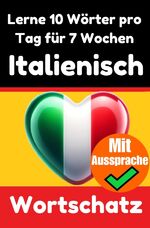 Lerne 10 Wörter pro Tag für 7 Wochen

Italienisch

Mit Aussprache

Wortschatz